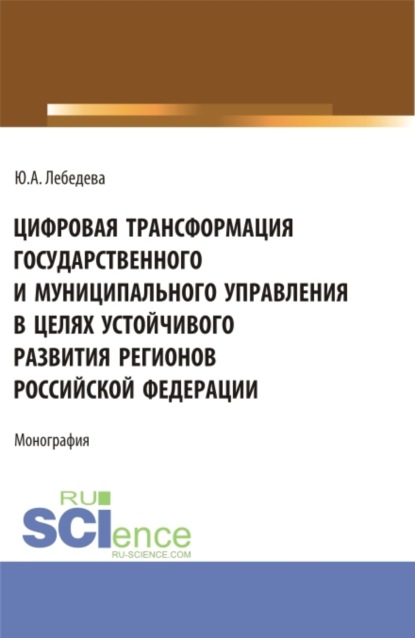 Ю.А. Лебедева

ЦИФРОВАЯ ТРАНСФОРМАЦИЯ ГОСУДАРСТВЕННОГО И МУНИЦИПАЛЬНОГО УПРАВЛЕНИЯ В ЦЕЛЯХ УСТОЙЧИВОГО РАЗВИТИЯ РЕГИОНОВ РОССИЙСКОЙ ФЕДЕРАЦИИ

Монография

RU SCIence
RU-SCIENCE.COM